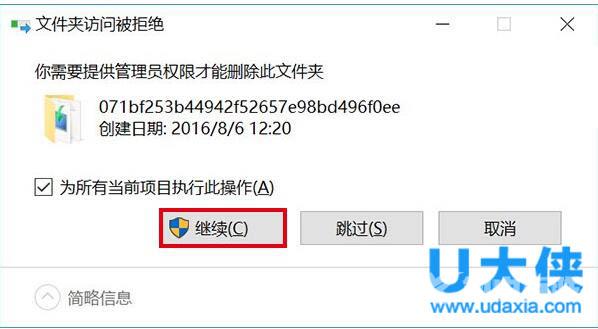 文件夹访问被拒绝

你需要提供管理员权限才能删除此文件夹

071bf253b44942f52657e98bd496f0ee
创建日期: 2016/8/6 12:20

为所有当前项目执行此操作(A)

继续(C)

跳过(S)

取消

简略信息

U大侠
www.udaxia.com